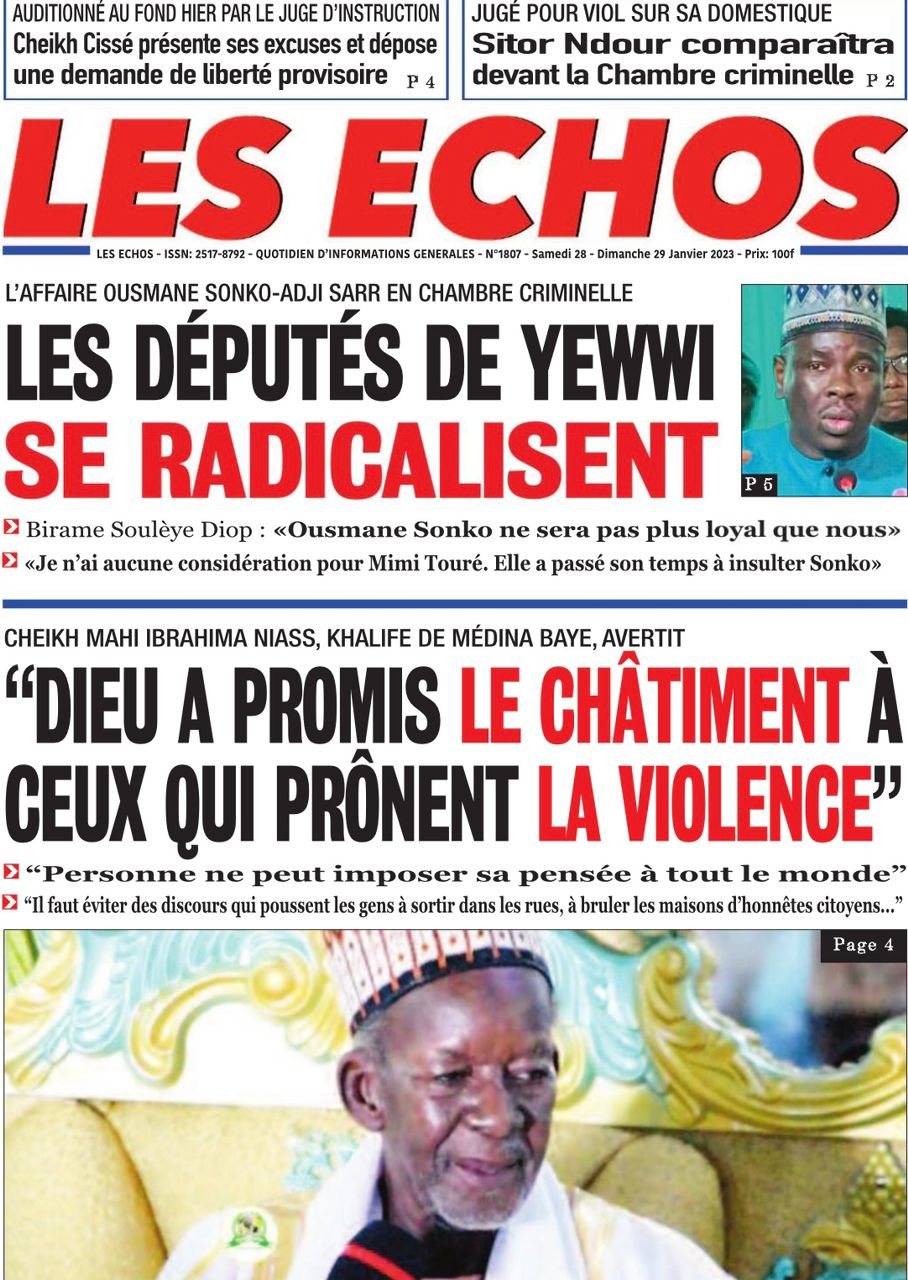 AUDITIONNÉ AU FOND HIER PAR LE JUGE D'INSTRUCTION
Cheikh Cissé présente ses excuses et dépose une demande de liberté provisoire P 4

JUGÉ POUR VIOL SUR SA DOMESTIQUE
Sitor Ndour comparaîtra devant la Chambre criminelle P 2

LES ECHOS

LES ECHOS - ISSN: 2517-8792 - QUOTIDIEN D'INFORMATIONS GENERALES - N°1807 - Samedi 28 - Dimanche 29 Janvier 2023 - Prix: 100f

L'AFFAIRE OUSMANE SONKO-ADJI SARR EN CHAMBRE CRIMINELLE
LES DÉPUTÉS DE YEWWI SE RADICALISENT

P 5

Birame Soulèye Diop : «Ousmane Sonko ne sera pas plus loyal que nous»
«Je n'ai aucune considération pour Mimi Touré. Elle a passé son temps à insulter Sonko»

CHEIKH MAHI IBRAHIMA NIASS, KHALIFE DE MÉDINA BAYE, AVERTIT
"DIEU A PROMIS LE CHÂTIMENT À CEUX QUI PRÔNENT LA VIOLENCE"

"Personne ne peut imposer sa pensée à tout le monde"
"Il faut éviter des discours qui poussent les gens à sortir dans les rues, à bruler les maisons d'honnêtes citoyens..."

Page 4